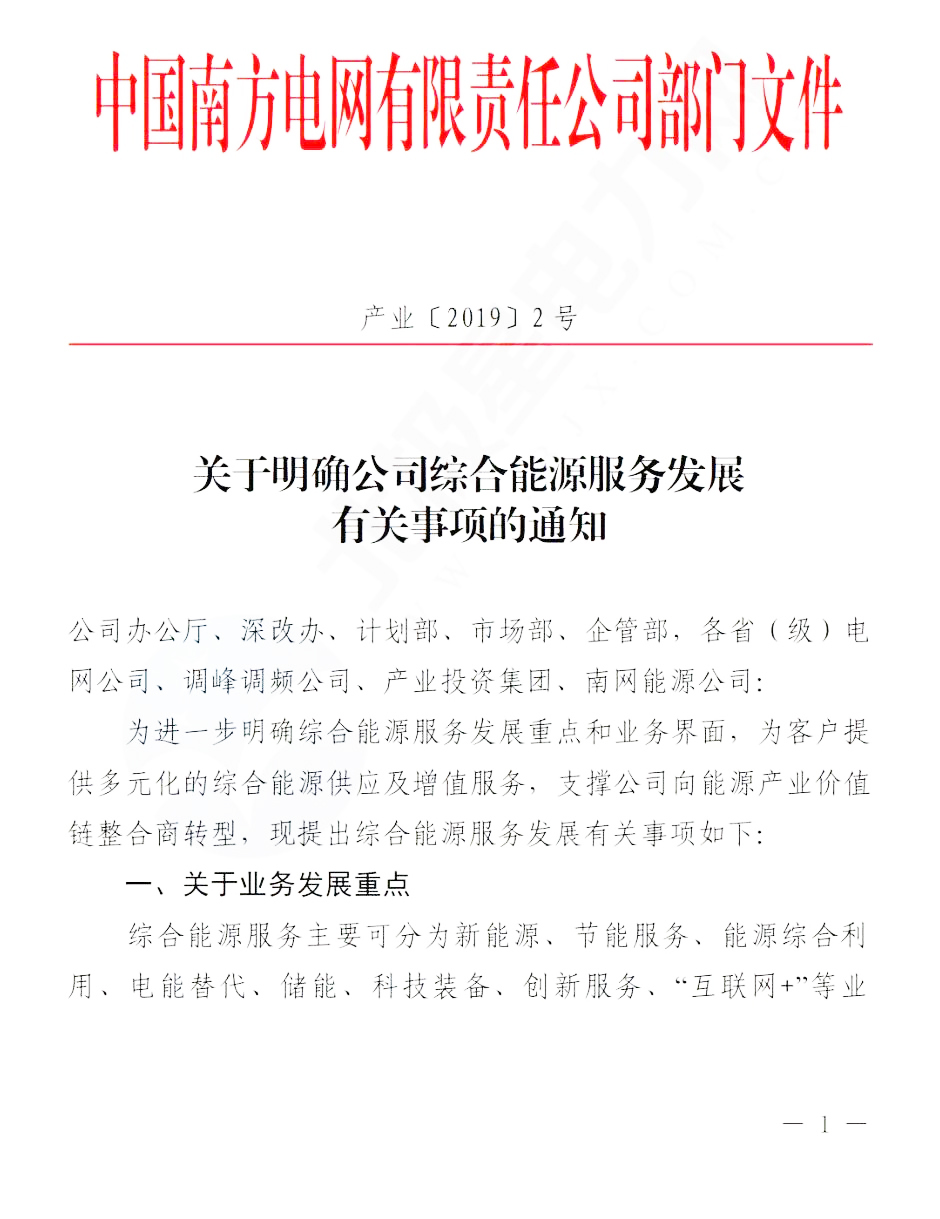 中国南方电网有限责任公司部门文件

产业〔2019〕2号

关于明确公司综合能源服务发展有关事项的通知

公司办公厅、深改办、计划部、市场部、企管部，各省（级）电网公司、调峰调频公司、产业投资集团、南网能源公司：

为进一步明确综合能源服务发展重点和业务界面，为客户提供多元化的综合能源供应及增值服务，支撑公司向能源产业价值链整合商转型，现提出综合能源服务发展有关事项如下：

一、关于业务发展重点

综合能源服务主要可分为新能源、节能服务、能源综合利用、电能替代、储能、科技装备、创新服务、“互联网+”等业

— 1 —